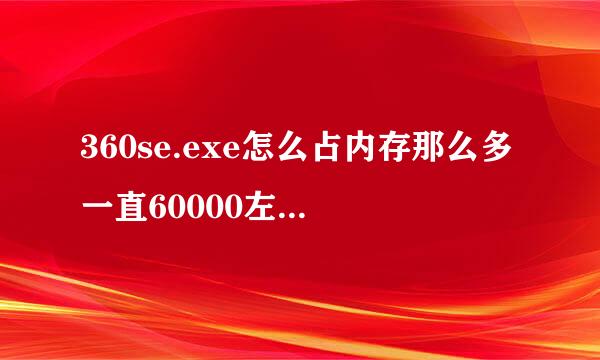 360se.exe怎么占内存那么多一直60000左...